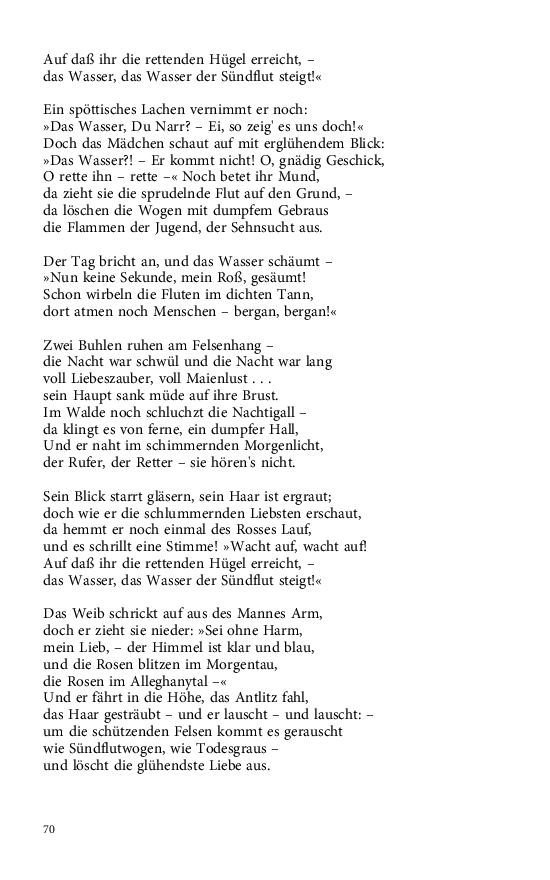 Auf daß ihr die rettenden Hügel erreicht, –
das Wasser, das Wasser der Sündflut steigt!«

Ein spöttisches Lachen vernimmt er noch:
»Das Wasser, Du Narr? – Ei, so zeig' es uns doch!«
Doch das Mädchen schaut auf mit erglühendem Blick:
»Das Wasser?! – Er kommt nicht! O, gnädig Geschick,
O rette ihn – rette –« Noch betet ihr Mund,
da zieht sie die sprudelnde Flut auf den Grund, –
da löschen die Wogen mit dumpfem Gebraus
die Flammen der Jugend, der Sehnsucht aus.

Der Tag bricht an, und das Wasser schäumt –
»Nun keine Sekunde, mein Roß, gesäumt!
Schon wirbeln die Fluten im dichten Tann,
dort atmen noch Menschen – bergan, bergan!«

Zwei Buhlen ruhen am Felsenhang –
die Nacht war schwül und die Nacht war lang
voll Liebeszauber, voll Maienlust . . .
sein Haupt sank müde auf ihre Brust.
Im Walde noch schluchzt die Nachtigall –
da klingt es von ferne, ein dumpfer Hall,
Und er naht im schimmernden Morgenlicht,
der Rufer, der Retter – sie hören's nicht.

Sein Blick starrt gläsern, sein Haar ist ergraut;
doch wie er die schlummernden Liebsten erschaut,
da hemmt er noch einmal des Rosses Lauf,
und es schrillt eine Stimme! »Wacht auf, wacht auf!
Auf daß ihr die rettenden Hügel erreicht, –
das Wasser, das Wasser der Sündflut steigt!«

Das Weib schrickt auf aus des Mannes Arm,
doch er zieht sie nieder: »Sei ohne Harm,
mein Lieb, – der Himmel ist klar und blau,
und die Rosen blitzen im Morgentau,
die Rosen im Alleghanytal –«
Und er fährt in die Höhe, das Antlitz fahl,
das Haar gesträubt – und er lauscht – und lauscht: –
um die schützenden Felsen kommt es gerauscht
wie Sündflutwogen, wie Todesgraus –
und löscht die glühendste Liebe aus.

70